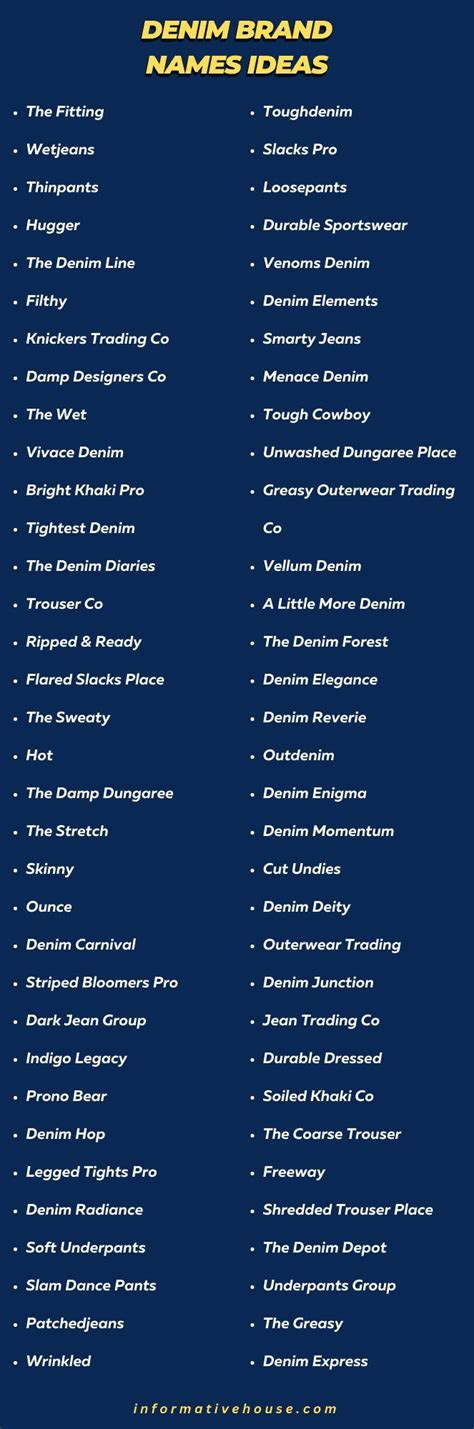 DENIM BRAND NAMES IDEAS

• The Fitting
• Wetjeans
• Thinpants
• Hugger
• The Denim Line
• Filthy
• Knickers Trading Co
• Damp Designers Co
• The Wet
• Vivace Denim
• Bright Khaki Pro
• Tightest Denim
• The Denim Diaries
• Trouser Co
• Ripped & Ready
• Flared Slacks Place
• The Sweaty
• Hot
• The Damp Dungaree
• The Stretch
• Skinny
• Ounce
• Denim Carnival
• Striped Bloomers Pro
• Dark Jean Group
• Indigo Legacy
• Prono Bear
• Denim Hop
• Legged Tights Pro
• Denim Radiance
• Soft Underpants
• Slam Dance Pants
• Patchedjeans
• Wrinkled

• Toughdenim
• Slacks Pro
• Loosepants
• Durable Sportswear
• Venoms Denim
• Denim Elements
• Smarty Jeans
• Menace Denim
• Tough Cowboy
• Unwashed Dungaree Place
• Greasy Outerwear Trading Co
• Vellum Denim
• A Little More Denim
• The Denim Forest
• Denim Elegance
• Denim Reverie
• Outdenim
• Denim Enigma
• Denim Momentum
• Cut Undies
• Denim Deity
• Outerwear Trading
• Denim Junction
• Jean Trading Co
• Durable Dressed
• Soiled Khaki Co
• The Coarse Trouser
• Freeway
• Shredded Trouser Place
• The Denim Depot
• Underpants Group
• The Greasy
• Denim Express

informativehouse.com